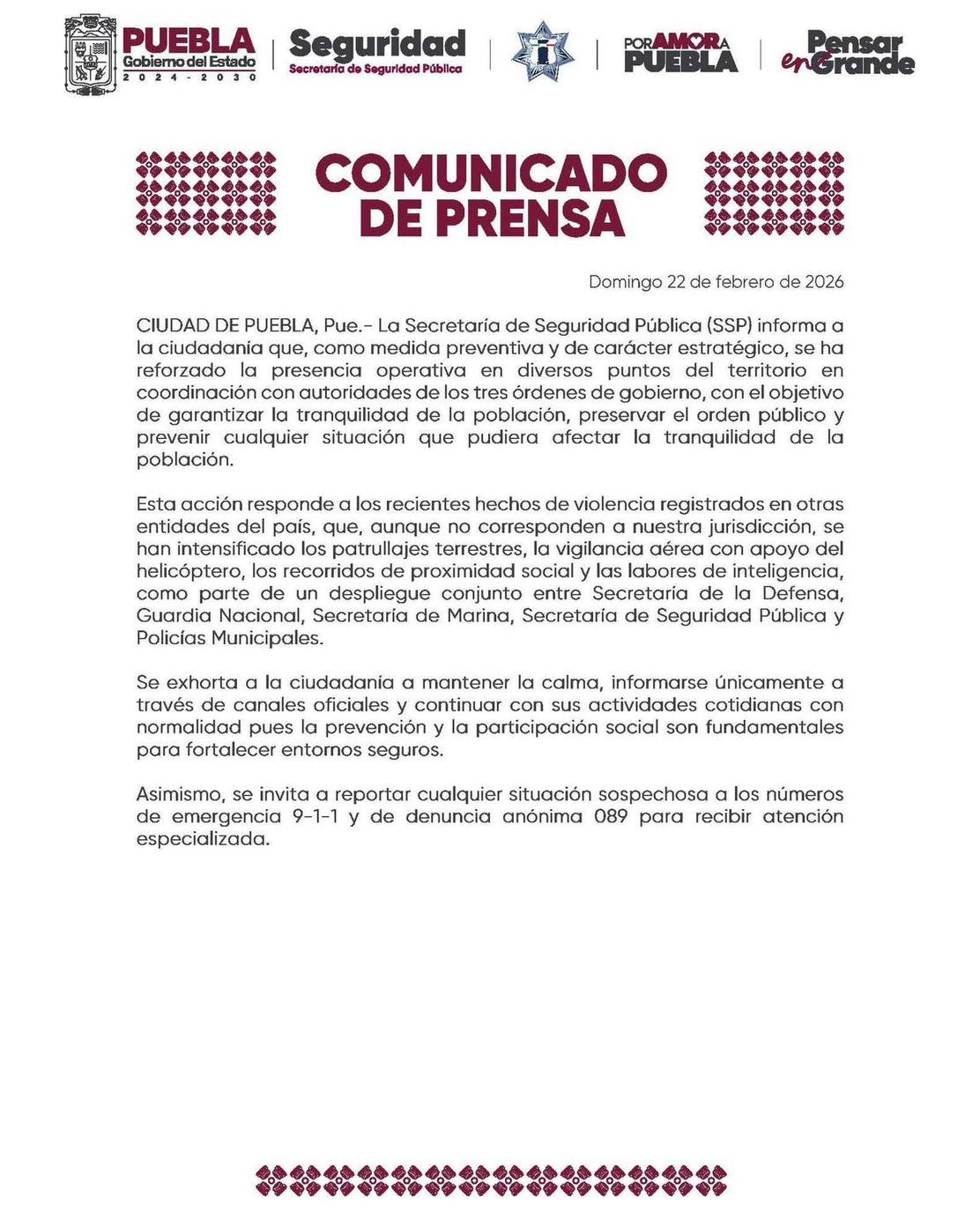 PUEBLA
Gobierno del Estado
2024 - 2030

Seguridad
Secretaría de Seguridad Pública

POR AMOR A PUEBLA

Pensar en Grande

COMUNICADO DE PRENSA

Domingo 22 de febrero de 2026

CIUDAD DE PUEBLA, Pue.- La Secretaría de Seguridad Pública (SSP) informa a la ciudadanía que, como medida preventiva y de carácter estratégico, se ha reforzado la presencia operativa en diversos puntos del territorio en coordinación con autoridades de los tres órdenes de gobierno, con el objetivo de garantizar la tranquilidad de la población, preservar el orden público y prevenir cualquier situación que pudiera afectar la tranquilidad de la población.

Esta acción responde a los recientes hechos de violencia registrados en otras entidades del país, que, aunque no corresponden a nuestra jurisdicción, se han intensificado los patrullajes terrestres, la vigilancia aérea con apoyo del helicóptero, los recorridos de proximidad social y las labores de inteligencia, como parte de un despliegue conjunto entre Secretaría de la Defensa, Guardia Nacional, Secretaría de Marina, Secretaría de Seguridad Pública y Policías Municipales.

Se exhorta a la ciudadanía a mantener la calma, informarse únicamente a través de canales oficiales y continuar con sus actividades cotidianas con normalidad pues la prevención y la participación social son fundamentales para fortalecer entornos seguros.

Asimismo, se invita a reportar cualquier situación sospechosa a los números de emergencia 9-1-1 y de denuncia anónima 089 para recibir atención especializada.